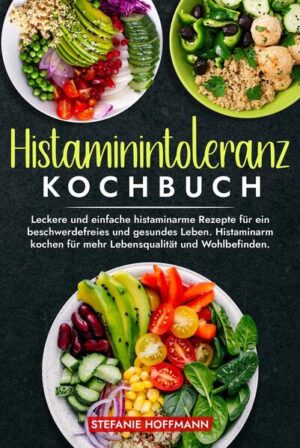 Histaminintoleranz
KOCHBUCH

Leckere und einfache histaminarme Rezepte für ein beschwerdefreies und gesundes Leben. Histaminarm kochen für mehr Lebensqualität und Wohlbefinden.

STEFANIE HOFFMANN